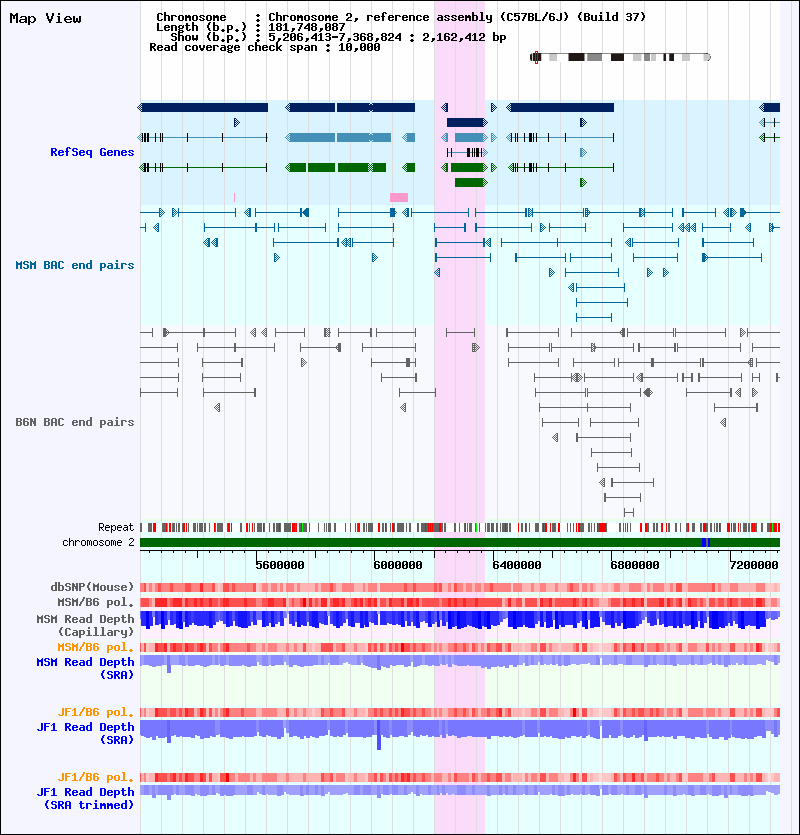 Map View

Chromosome : Chromosome 2, reference assembly (C57BL/6J) (Build 37)
Length (b.p.) : 181,748,087
Show (b.p.) : 5,206,413-7,368,824 : 2,162,412 bp
Read coverage check span : 10,000

RefSeq Genes

MSM BAC end pairs

B6N BAC end pairs

Repeat
chromosome 2

5600000
6000000
6400000
6800000
7200000

dbSNP(Mouse)
MSM/B6 pol.
MSM Read Depth (Capillary)
MSM/B6 pol.
MSM Read Depth (SRA)

JF1/B6 pol.
JF1 Read Depth (SRA)

JF1/B6 pol.
JF1 Read Depth (SRA trimmed)